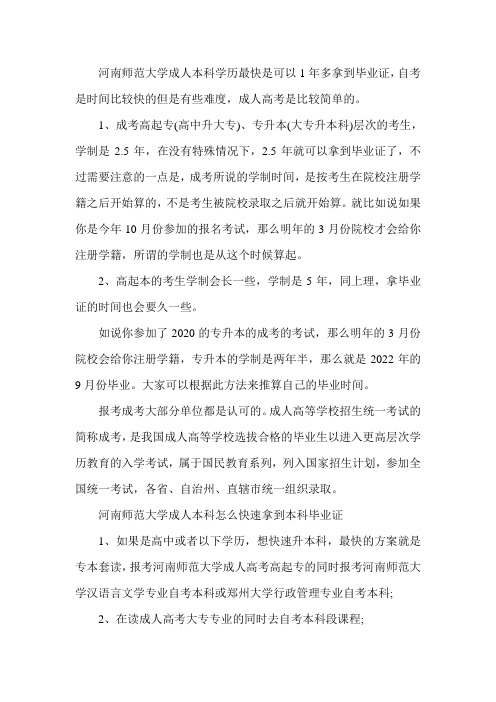 河南师范大学成人本科学历最快是可以 1 年多拿到毕业证，自考是时间比较快的但是有些难度，成人高考是比较简单的。

1、成考高起专(高中升大专)、专升本(大专升本科)层次的考生，学制是 2.5 年，在没有特殊情况下，2.5 年就可以拿到毕业证了，不过需要注意的一点是，成考所说的学制时间，是按考生在院校注册学籍之后开始算的，不是考生被院校录取之后就开始算。就比如说如果你是今年 10 月份参加的报名考试，那么明年的 3 月份院校才会给你注册学籍，所谓的学制也是从这个时候算起。

2、高起本的考生学制会长一些，学制是 5 年，同上理，拿毕业证的时间也会要久一些。

如说你参加了 2020 的专升本的成考的考试，那么明年的 3 月份院校会给你注册学籍，专升本的学制是两年半，那么就是 2022 年的 9 月份毕业。大家可以根据此方法来推算自己的毕业时间。

报考成考大部分单位都是认可的。成人高等学校招生统一考试的简称成考，是我国成人高等学校选拔合格的毕业生以进入更高层次学历教育的入学考试，属于国民教育系列，列入国家招生计划，参加全国统一考试，各省、自治州、直辖市统一组织录取。

河南师范大学成人本科怎么快速拿到本科毕业证

1、如果是高中或者以下学历，想快速升本科，最快的方案就是专本套读，报考河南师范大学成人高考高起专的同时报考河南师范大学汉语言文学专业自考本科或郑州大学行政管理专业自考本科;

2、在读成人高考大专专业的同时去自考本科段课程;